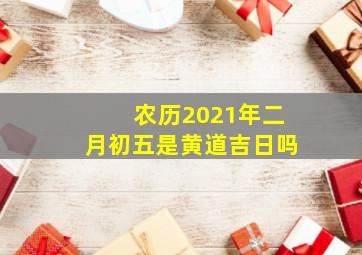 农历2021年二月初五是黄道吉日吗